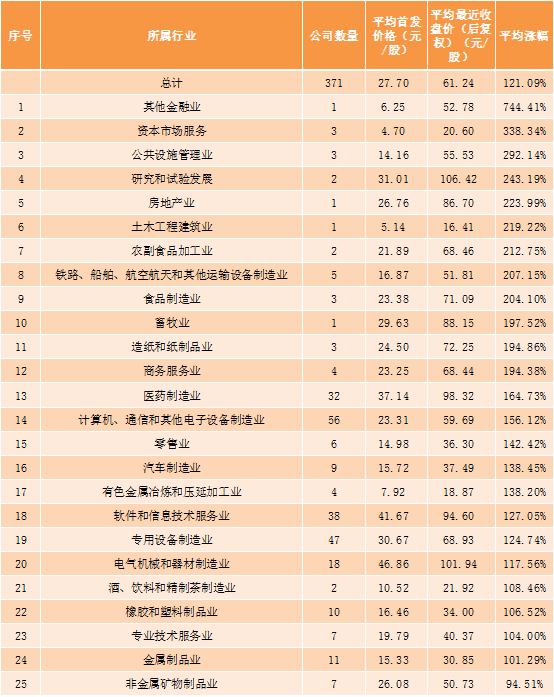 | 序号 | 所属行业 | 公司数量 | 平均首发价格（元/股） | 平均最近收盘价（后复权）（元/股） | 平均涨幅 |
|---|---|---|---|---|---|
|  | 总计 | 371 | 27.70 | 61.24 | 121.09% |
| 1 | 其他金融业 | 1 | 6.25 | 52.78 | 744.41% |
| 2 | 资本市场服务 | 3 | 4.70 | 20.60 | 338.34% |
| 3 | 公共设施管理业 | 3 | 14.16 | 55.53 | 292.14% |
| 4 | 研究和试验发展 | 2 | 31.01 | 106.42 | 243.19% |
| 5 | 房地产业 | 1 | 26.76 | 86.70 | 223.99% |
| 6 | 土木工程建筑业 | 1 | 5.14 | 16.41 | 219.22% |
| 7 | 农副食品加工业 | 2 | 21.89 | 68.46 | 212.75% |
| 8 | 铁路、船舶、航空航天和其他运输设备制造业 | 5 | 16.87 | 51.81 | 207.15% |
| 9 | 食品制造业 | 3 | 23.38 | 71.09 | 204.10% |
| 10 | 畜牧业 | 1 | 29.63 | 88.15 | 197.52% |
| 11 | 造纸和纸制品业 | 3 | 24.50 | 72.25 | 194.86% |
| 12 | 商务服务业 | 4 | 23.25 | 68.44 | 194.38% |
| 13 | 医药制造业 | 32 | 37.14 | 98.32 | 164.73% |
| 14 | 计算机、通信和其他电子设备制造业 | 56 | 23.31 | 59.69 | 156.12% |
| 15 | 零售业 | 6 | 14.98 | 36.30 | 142.42% |
| 16 | 汽车制造业 | 9 | 15.72 | 37.49 | 138.45% |
| 17 | 有色金属冶炼和压延加工业 | 4 | 7.92 | 18.87 | 138.20% |
| 18 | 软件和信息技术服务业 | 38 | 41.67 | 94.60 | 127.05% |
| 19 | 专用设备制造业 | 47 | 30.67 | 68.93 | 124.74% |
| 20 | 电气机械和器材制造业 | 18 | 46.86 | 101.94 | 117.56% |
| 21 | 酒、饮料和精制茶制造业 | 2 | 10.52 | 21.92 | 108.46% |
| 22 | 橡胶和塑料制品业 | 10 | 16.46 | 34.00 | 106.52% |
| 23 | 专业技术服务业 | 7 | 19.79 | 40.37 | 104.00% |
| 24 | 金属制品业 | 11 | 15.33 | 30.85 | 101.29% |
| 25 | 非金属矿物制品业 | 7 | 26.08 | 50.73 | 94.51% |